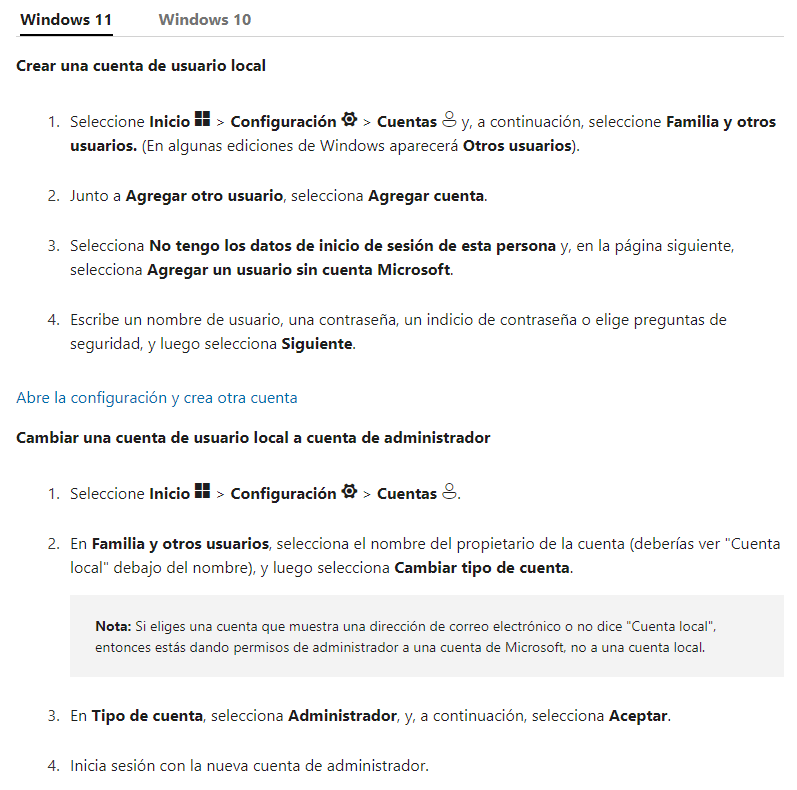 Windows 11 Windows 10

Crear una cuenta de usuario local

1. Seleccione Inicio > Configuración > Cuentas y, a continuación, seleccione Familia y otros usuarios. (En algunas ediciones de Windows aparecerá Otros usuarios).

2. Junto a Agregar otro usuario, selecciona Agregar cuenta.

3. Selecciona No tengo los datos de inicio de sesión de esta persona y, en la página siguiente, selecciona Agregar un usuario sin cuenta Microsoft.

4. Escribe un nombre de usuario, una contraseña, un indicio de contraseña o elige preguntas de seguridad, y luego selecciona Siguiente.

Abre la configuración y crea otra cuenta

Cambiar una cuenta de usuario local a cuenta de administrador

1. Seleccione Inicio > Configuración > Cuentas.

2. En Familia y otros usuarios, selecciona el nombre del propietario de la cuenta (deberías ver "Cuenta local" debajo del nombre), y luego selecciona Cambiar tipo de cuenta.

Nota: Si eliges una cuenta que muestra una dirección de correo electrónico o no dice "Cuenta local", entonces estás dando permisos de administrador a una cuenta de Microsoft, no a una cuenta local.

3. En Tipo de cuenta, selecciona Administrador, y, a continuación, selecciona Aceptar.

4. Inicia sesión con la nueva cuenta de administrador.